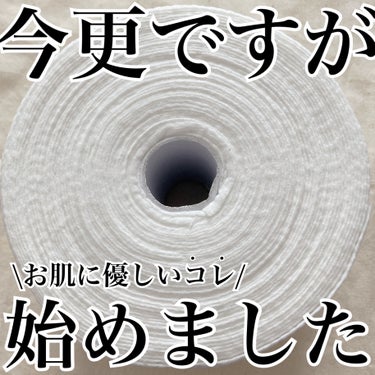 今更ですが

\お肌に優しいコレ/

始めました